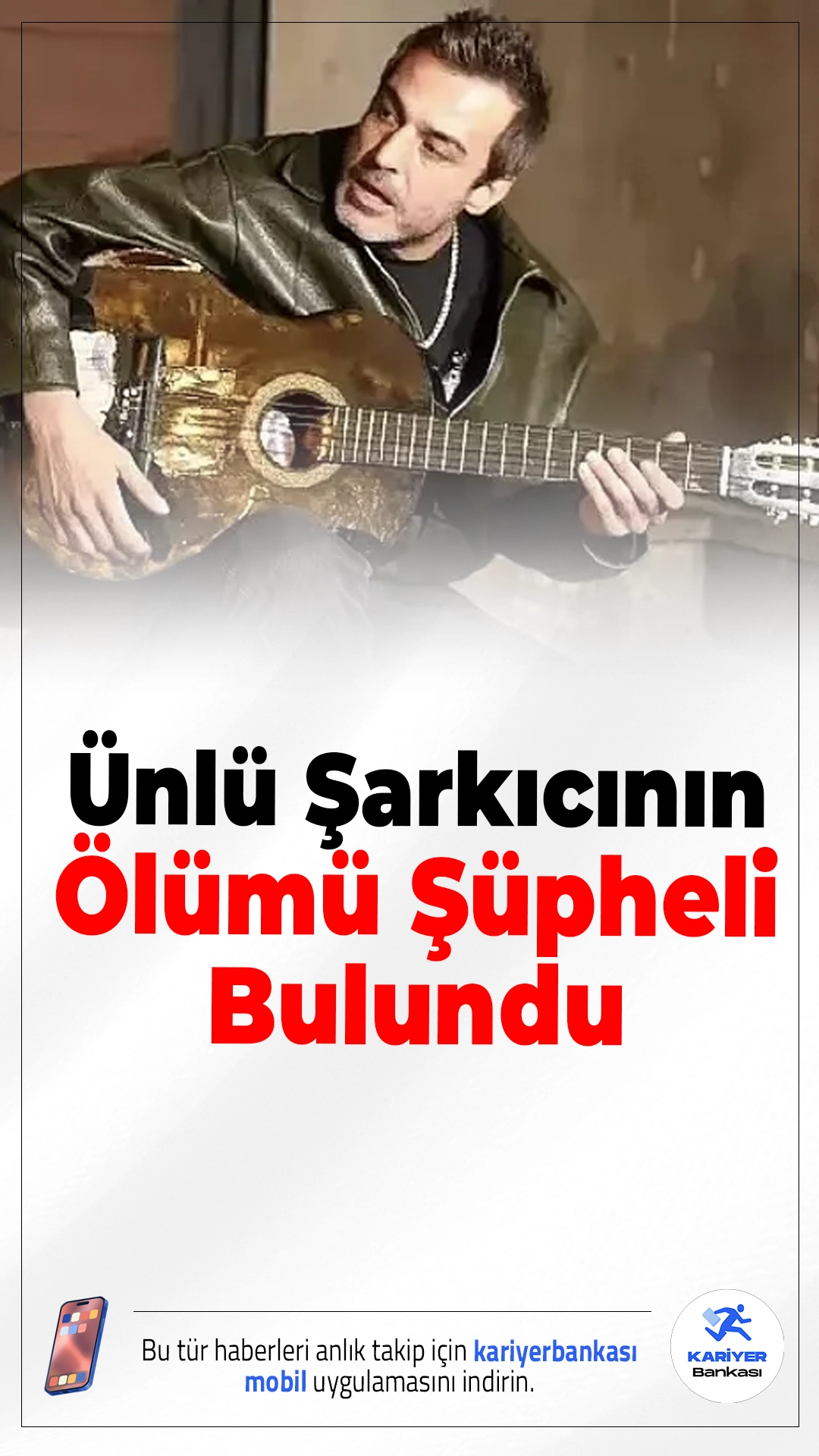 Ünlü Şarkıcının Ölümü Şüpheli Bulundu

Bu tür haberleri anlık takip için kariyerbankası mobil uygulamasını indirin.

KARİYER Bankası